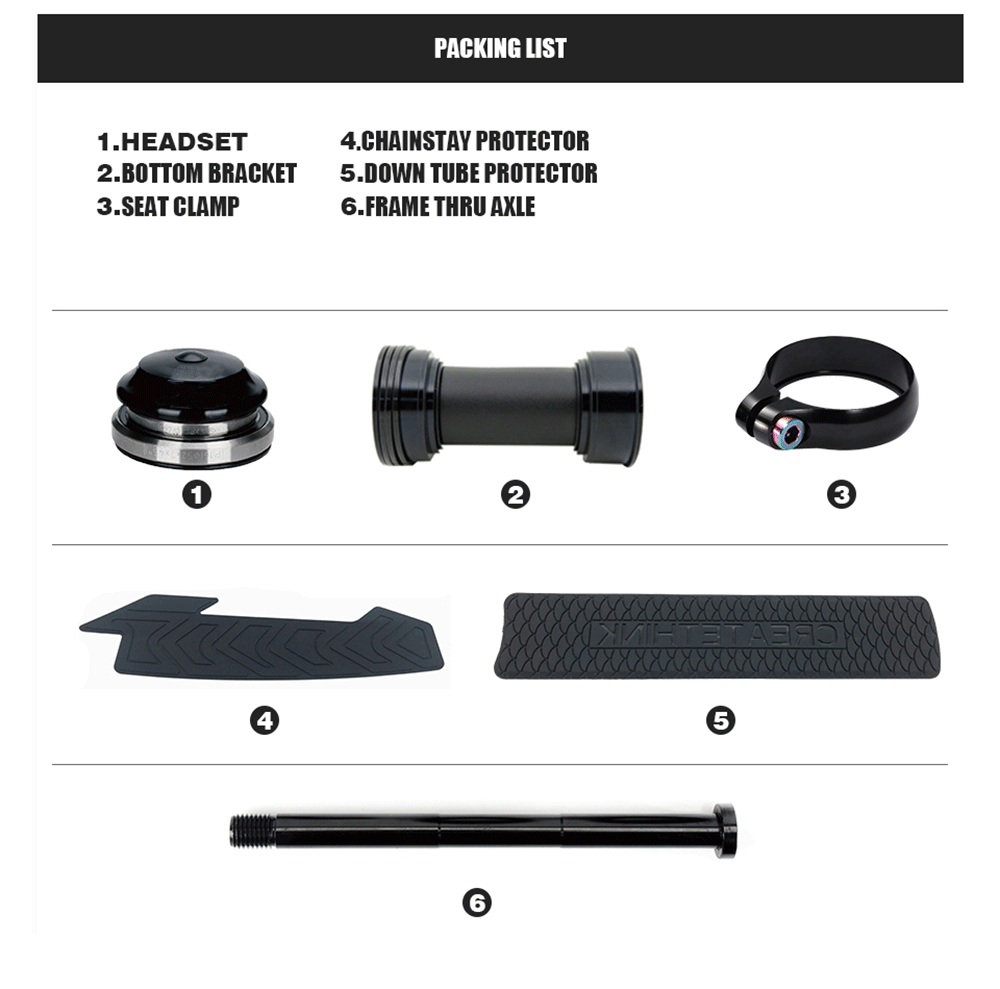 PACKING LIST

1.HEADSET
2.BOTTOM BRACKET
3.SEAT CLAMP

4.CHAINSTAY PROTECTOR
5.DOWN TUBE PROTECTOR
6.FRAME THRU AXLE

1

2

3

4

CREATETHINK

5

6